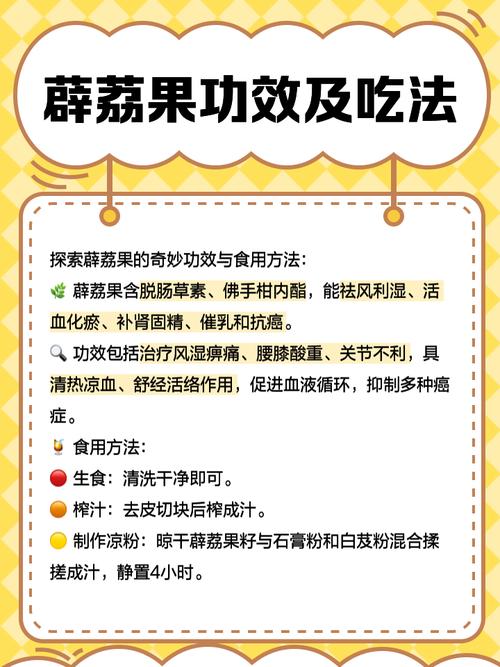 薜荔果功效及吃法

探索薜荔果的奇妙功效与食用方法：

🌿 薜荔果含脱肠草素、佛手柑内酯，能祛风利湿、活血化瘀、补肾固精、催乳和抗癌。

🔍 功效包括治疗风湿痹痛、腰膝酸重、关节不利，具清热凉血、舒经活络作用，促进血液循环，抑制多种癌症。

🍹 食用方法：

🔴 生食：清洗干净即可。

🟠 榨汁：去皮切块后榨成汁。

🟡 制作凉粉：晾干薜荔果籽与石膏粉和白芨粉混合揉搓成汁，静置4小时。